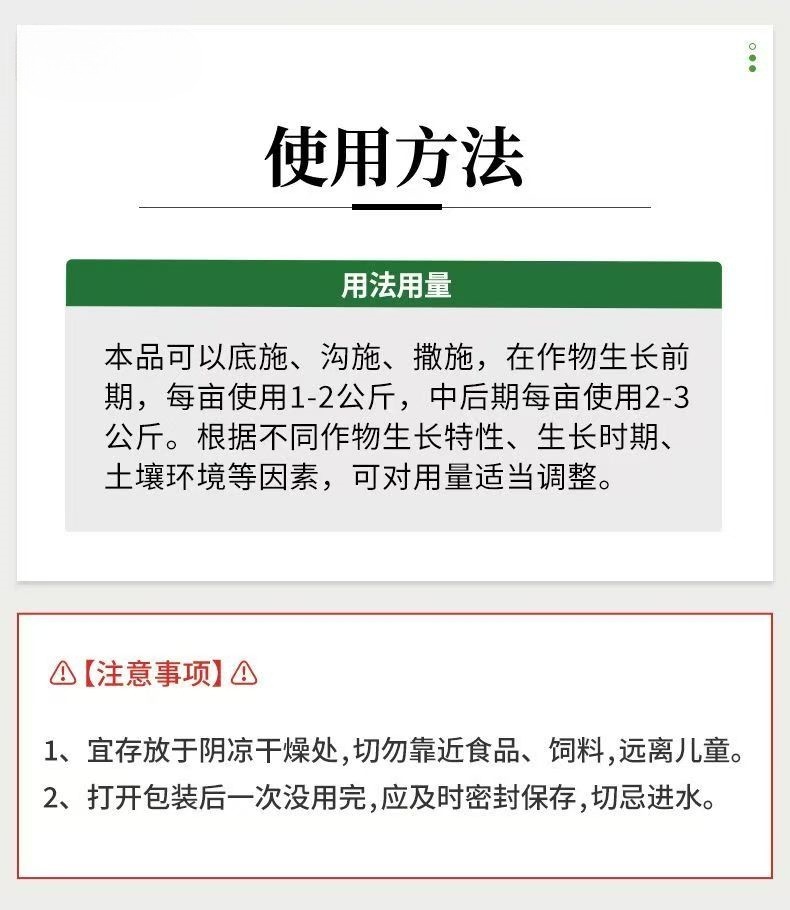 使用方法

用法用量

本品可以底施、沟施、撒施，在作物生长前期，每亩使用1-2公斤，中后期每亩使用2-3公斤。根据不同作物生长特性、生长时期、土壤环境等因素，可对用量适当调整。

【注意事项】

1、宜存放于阴凉干燥处,切勿靠近食品、饲料,远离儿童。
2、打开包装后一次没用完,应及时密封保存,切忌进水。